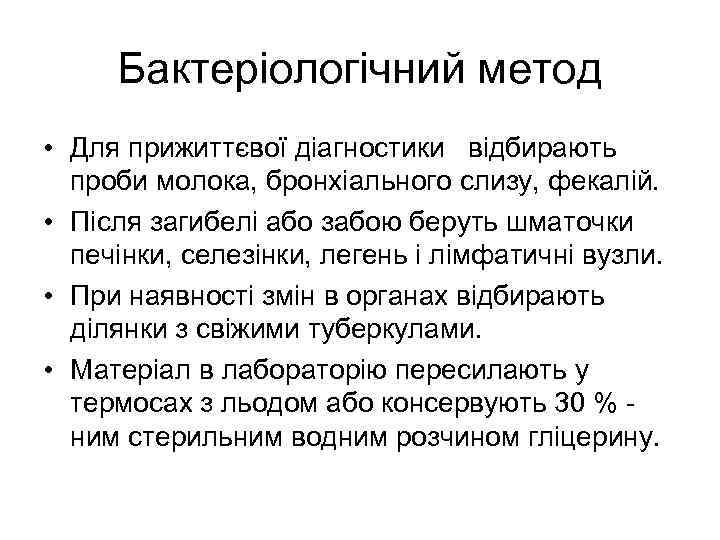 Бактеріологічний метод

• Для прижиттєвої діагностики відбирають проби молока, бронхіального слизу, фекалій.

• Після загибелі або забою беруть шматочки печінки, селезінки, легень і лімфатичні вузли.

• При наявності змін в органах відбирають ділянки з свіжими туберкулами.

• Матеріал в лабораторію пересилають у термосах з льодом або консервують 30 % - ним стерильним водним розчином гліцерину.